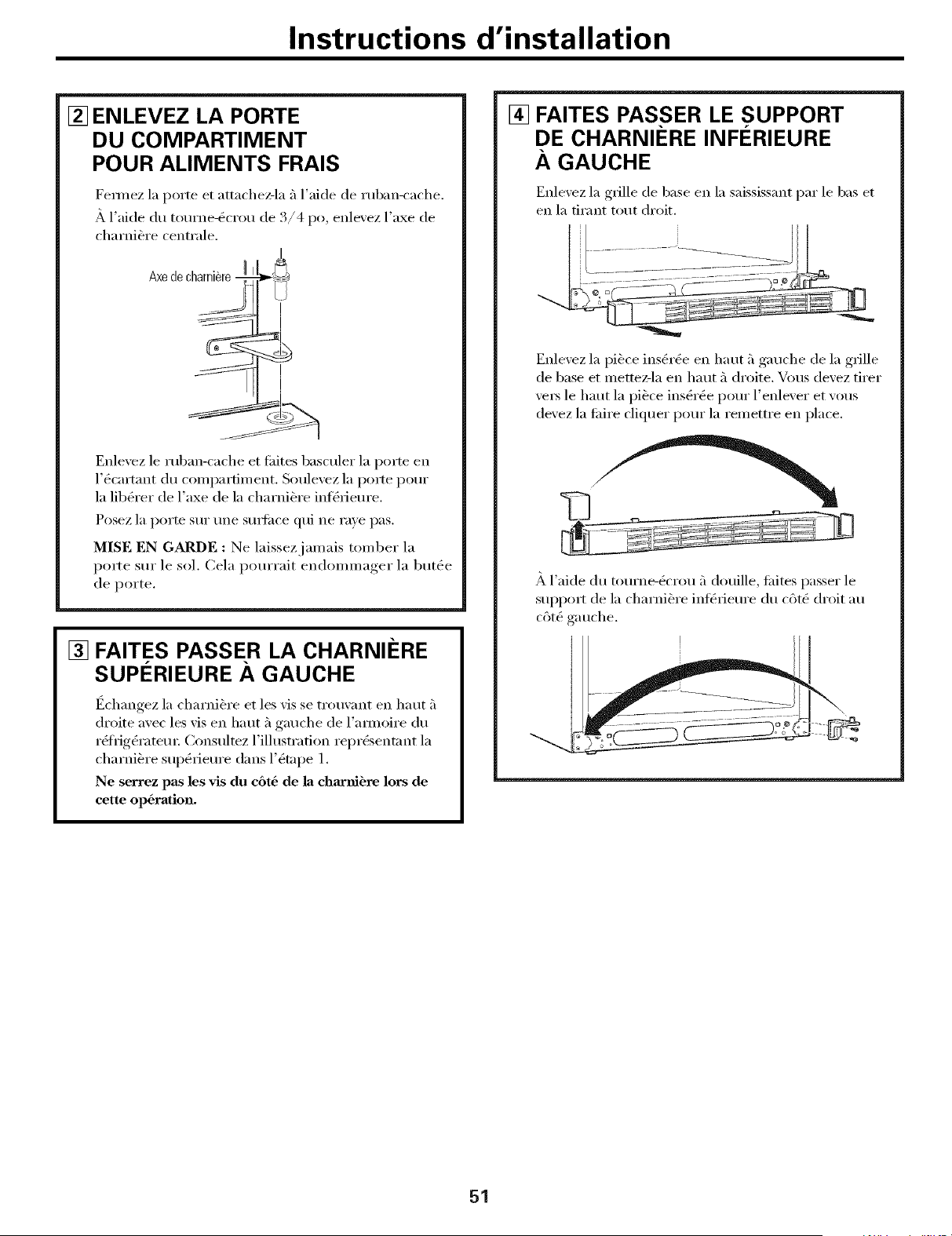 Instructions d'installation

2 ENLEVEZ LA PORTE DU COMPARTIMENT POUR ALIMENTS FRAIS

Fermez la porte et attachez-la à l'aide de ruban-cache.

À l'aide du tourne-écrou de 3/4 po, enlevez l'axe de charnière centrale.

Axe de charnière

Enlevez le ruban-cache et faites basculer la porte en l'écartant du compartiment. Soulevez la porte pour la libérer de l'axe de la charnière inférieure.

Posez la porte sur une surface qui ne raye pas.

MISE EN GARDE : Ne laissez jamais tomber la porte sur le sol. Cela pourrait endommager la butée de porte.

3 FAITES PASSER LA CHARNIÈRE SUPÉRIEURE À GAUCHE

Échangez la charnière et les vis se trouvant en haut à droite avec les vis en haut à gauche de l'armoire du réfrigérateur. Consultez l'illustration représentant la charnière supérieure dans l'étape 1.

Ne serrez pas les vis du côté de la charnière lors de cette opération.

4 FAITES PASSER LE SUPPORT DE CHARNIÈRE INFÉRIEURE À GAUCHE

Enlevez la grille de base en la saisissant par le bas et en la tirant tout droit.

Enlevez la pièce insérée en haut à gauche de la grille de base et mettez-la en haut à droite. Vous devez tirer vers le haut la pièce insérée pour l'enlever et vous devez la faire cliquer pour la remettre en place.

À l'aide du tourne-écrou à douille, faites passer le support de la charnière inférieure du côté droit au côté gauche.

51